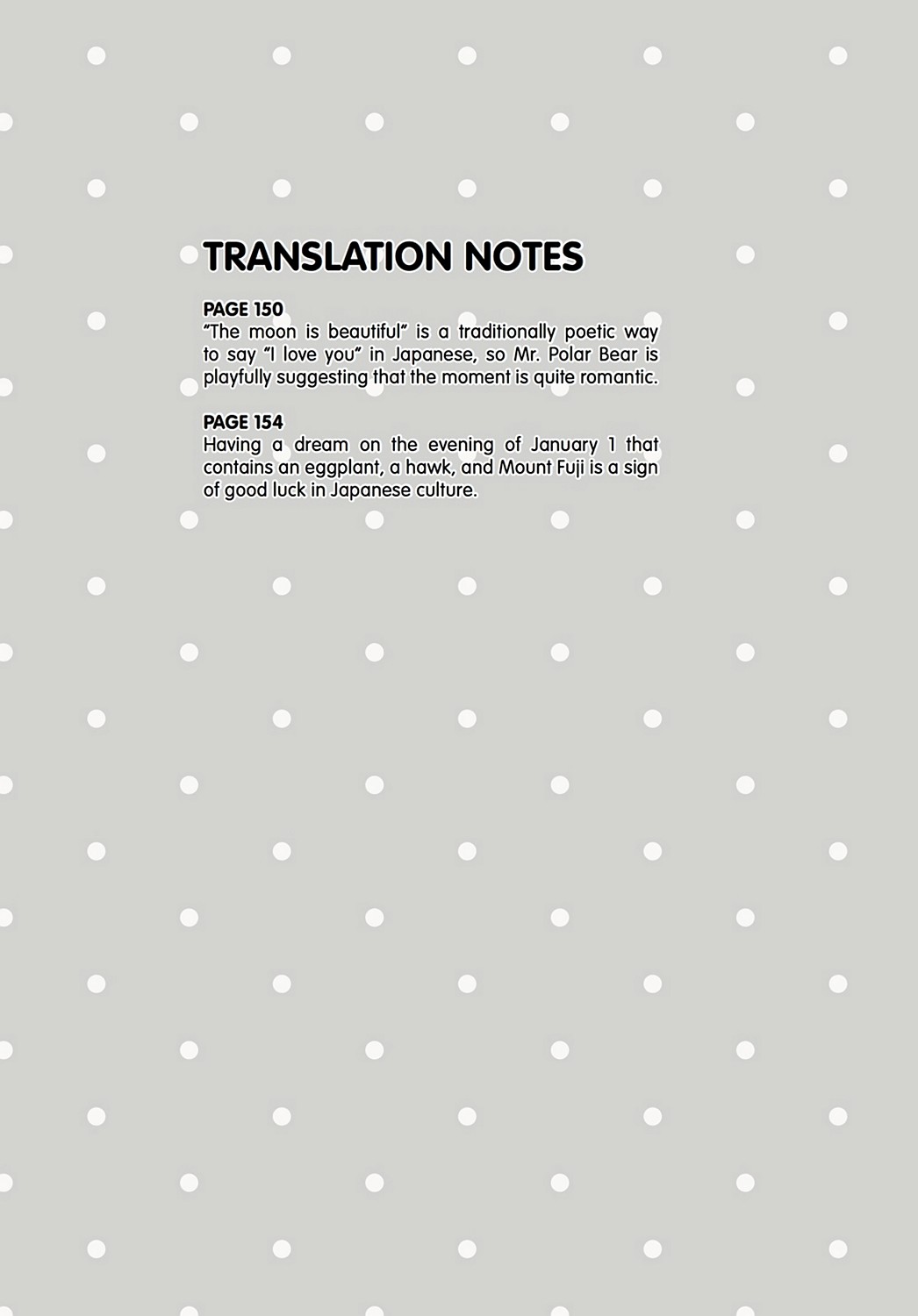 TRANSLATION NOTES

PAGE 150
"The moon is beautiful" is a traditionally poetic way to say "I love you" in Japanese, so Mr. Polar Bear is playfully suggesting that the moment is quite romantic.

PAGE 154
Having a dream on the evening of January 1 that contains an eggplant, a hawk, and Mount Fuji is a sign of good luck in Japanese culture.